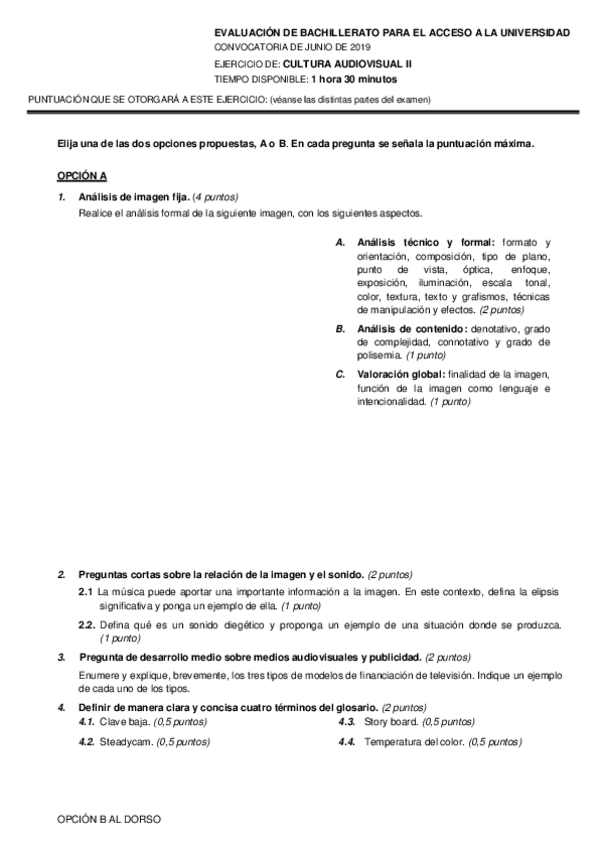 EVALUACIÓN DE BACHILLERATO PARA EL ACCESO A LA UNIVERSIDAD
CONVOCATORIA DE JUNIO DE 2019
EJERCICIO DE: CULTURA AUDIOVISUAL II
TIEMPO DISPONIBLE: 1 hora 30 minutos

PUNTUACIÓN QUE SE OTORGARÁ A ESTE EJERCICIO: (véanse las distintas partes del examen)

Elija una de las dos opciones propuestas, A o B. En cada pregunta se señala la puntuación máxima.

OPCIÓN A

1. Análisis de imagen fija. (4 puntos)
Realice el análisis formal de la siguiente imagen, con los siguientes aspectos.

A. Análisis técnico y formal: formato y orientación, composición, tipo de plano, punto de vista, óptica, enfoque, exposición, iluminación, escala tonal, color, textura, texto y grafismos, técnicas de manipulación y efectos. (2 puntos)

B. Análisis de contenido: denotativo, grado de complejidad, connotativo y grado de polisemia. (1 punto)

C. Valoración global: finalidad de la imagen, función de la imagen como lenguaje e intencionalidad. (1 punto)

2. Preguntas cortas sobre la relación de la imagen y el sonido. (2 puntos)
2.1 La música puede aportar una importante información a la imagen. En este contexto, defina la elipsis significativa y ponga un ejemplo de ella. (1 punto)
2.2. Defina qué es un sonido diegético y proponga un ejemplo de una situación donde se produzca. (1 punto)

3. Pregunta de desarrollo medio sobre medios audiovisuales y publicidad. (2 puntos)
Enumere y explique, brevemente, los tres tipos de modelos de financiación de televisión. Indique un ejemplo de cada uno de los tipos.

4. Definir de manera clara y concisa cuatro términos del glosario. (2 puntos)
4.1. Clave baja. (0,5 puntos)
4.2. Steadycam. (0,5 puntos)
4.3. Story board. (0,5 puntos)
4.4. Temperatura del color. (0,5 puntos)

OPCIÓN B AL DORSO